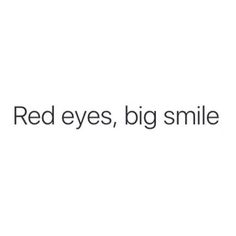 Red eyes, big smile